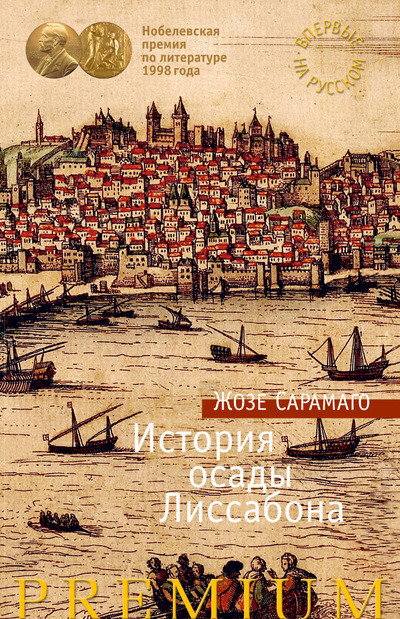 Нобелевская премия по литературе 1998 года

ВПЕРВЫЕ НА РУССКОМ

ЖОЗЕ САРАМАГО

История осады Лиссабона

PREMIUM